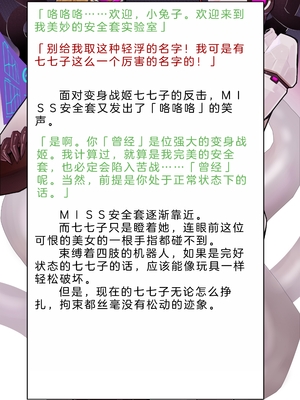 「咯咯咯……欢迎，小兔子。欢迎来到我美妙的安全套实验室」

「别给我取这种轻浮的名字！我可是有七七子这么一个厉害的名字的！」

面对变身战姬七七子的反击，ＭＩＳＳ安全套又发出了「咯咯咯」的笑声。

「是啊。你「曾经」是位强大的变身战姬。我计算过，就算是我完美的安全套，也必定会陷入苦战……「曾经」呢。当然，前提是你处于正常状态下的话。」

ＭＩＳＳ安全套逐渐靠近。
而七七子只是瞪着她，连眼前这位可恨的美女的一根手指都碰不到。
束缚着四肢的机器人，如果是完好状态的七七子的话，应该能像玩具一样轻松破坏。
但是，现在的七七子无论怎么挣扎，拘束都丝毫没有松动的迹象。